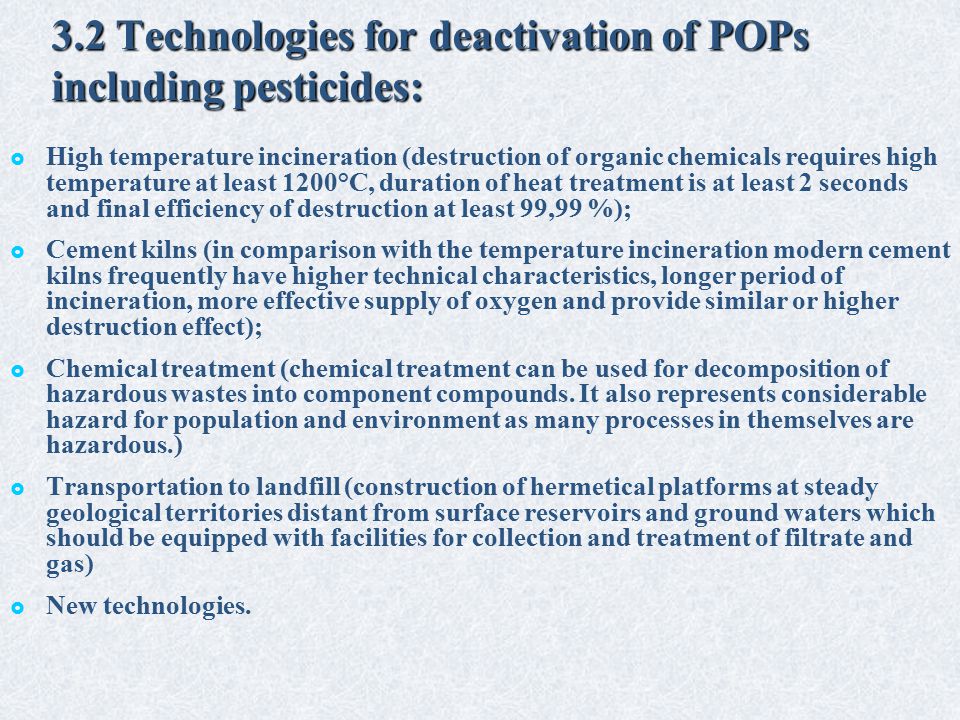 3.2 Technologies for deactivation of POPs including pesticides:

- High temperature incineration (destruction of organic chemicals requires high temperature at least 1200°C, duration of heat treatment is at least 2 seconds and final efficiency of destruction at least 99,99 %);
- Cement kilns (in comparison with the temperature incineration modern cement kilns frequently have higher technical characteristics, longer period of incineration, more effective supply of oxygen and provide similar or higher destruction effect);
- Chemical treatment (chemical treatment can be used for decomposition of hazardous wastes into component compounds. It also represents considerable hazard for population and environment as many processes in themselves are hazardous.)
- Transportation to landfill (construction of hermetical platforms at steady geological territories distant from surface reservoirs and ground waters which should be equipped with facilities for collection and treatment of filtrate and gas)
- New technologies.